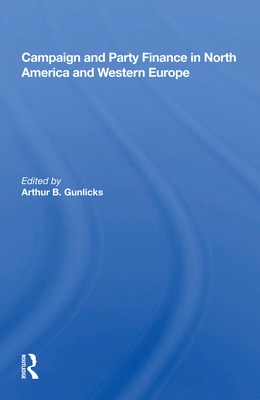 Campaign and Party Finance in North America and Western Europe

Edited by
Arthur B. Gunlicks

ROUTLEDGE